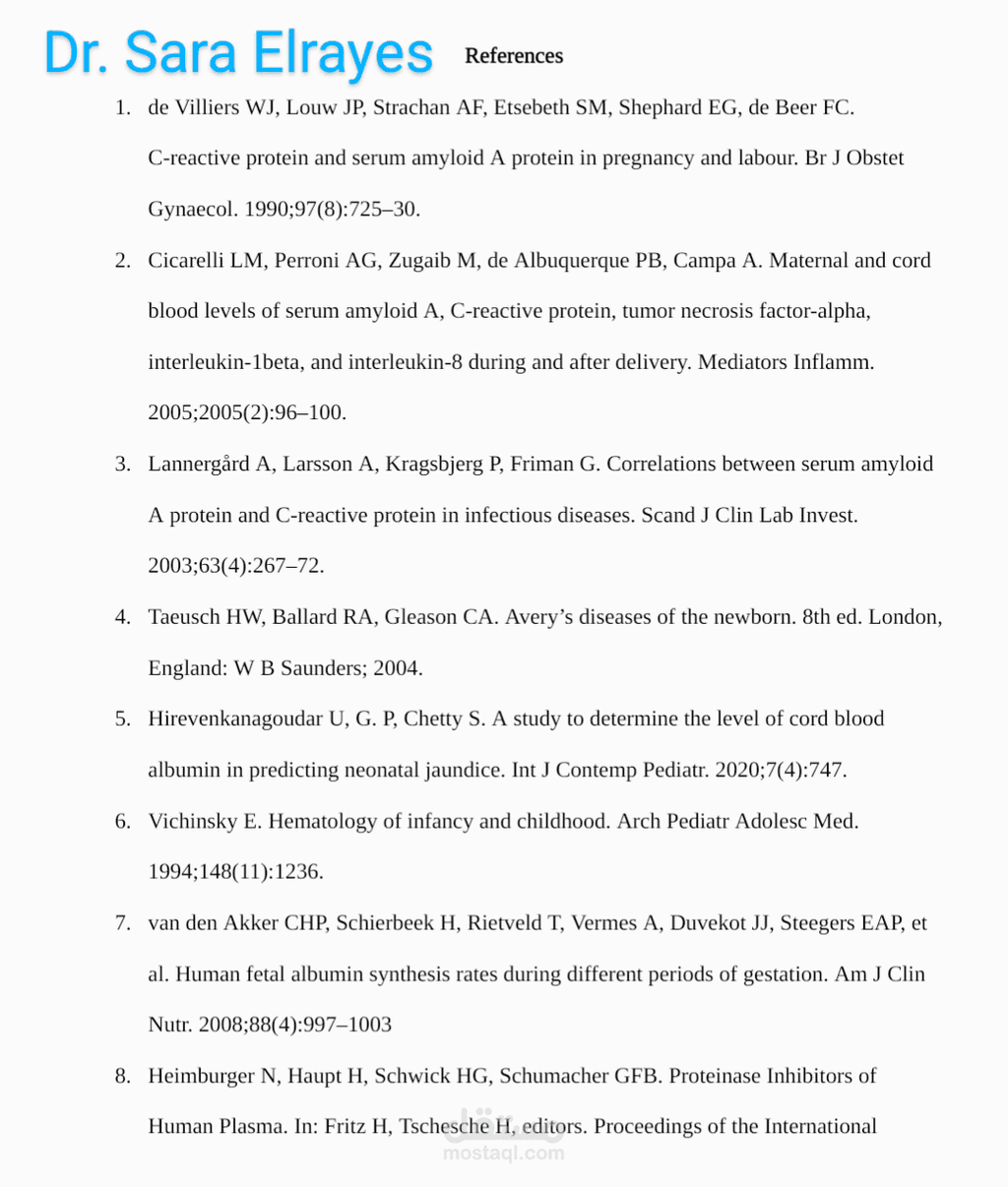 Dr. Sara Elrayes

References

1. de Villiers WJ, Louw JP, Strachan AF, Etsebeth SM, Shephard EG, de Beer FC. C-reactive protein and serum amyloid A protein in pregnancy and labour. Br J Obstet Gynaecol. 1990;97(8):725–30.

2. Cicarelli LM, Perroni AG, Zugaib M, de Albuquerque PB, Campa A. Maternal and cord blood levels of serum amyloid A, C-reactive protein, tumor necrosis factor-alpha, interleukin-1beta, and interleukin-8 during and after delivery. Mediators Inflamm. 2005;2005(2):96–100.

3. Lannergård A, Larsson A, Kragsbjerg P, Friman G. Correlations between serum amyloid A protein and C-reactive protein in infectious diseases. Scand J Clin Lab Invest. 2003;63(4):267–72.

4. Taeusch HW, Ballard RA, Gleason CA. Avery's diseases of the newborn. 8th ed. London, England: W B Saunders; 2004.

5. Hirevenkanagoudar U, G. P, Chetty S. A study to determine the level of cord blood albumin in predicting neonatal jaundice. Int J Contemp Pediatr. 2020;7(4):747.

6. Vichinsky E. Hematology of infancy and childhood. Arch Pediatr Adolesc Med. 1994;148(11):1236.

7. van den Akker CHP, Schierbeek H, Rietveld T, Vermes A, Duvekot JJ, Steegers EAP, et al. Human fetal albumin synthesis rates during different periods of gestation. Am J Clin Nutr. 2008;88(4):997–1003

8. Heimburger N, Haupt H, Schwick HG, Schumacher GFB. Proteinase Inhibitors of Human Plasma. In: Fritz H, Tschesche H, editors. Proceedings of the International

مستقل
mostaql.com